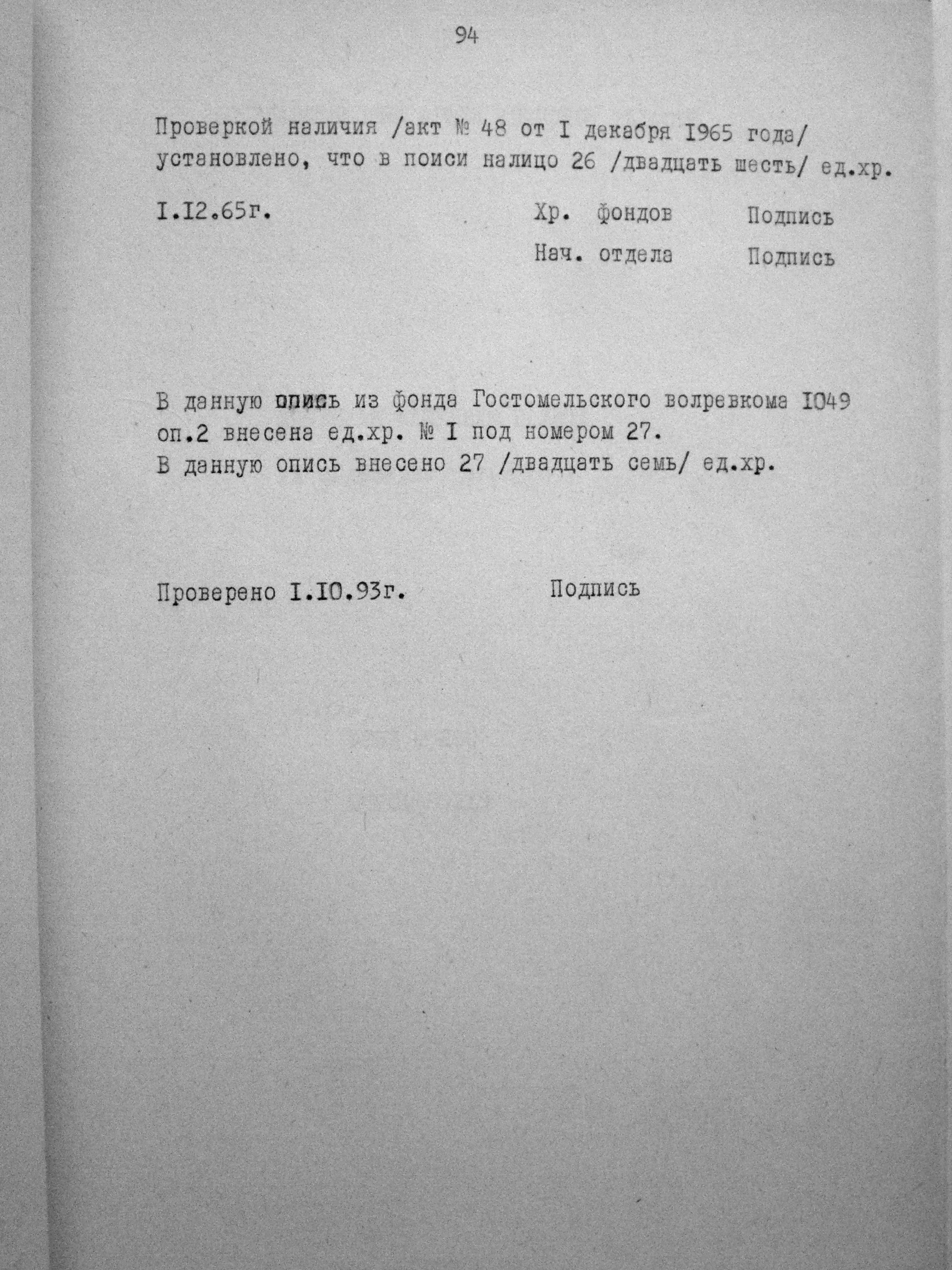 94

Проверкой наличия /акт № 48 от I декабря I965 года/ установлено, что в поиси налицо 26 /двадцать шесть/ ед.хр.

I.I2.65г.

Хр. фондов Подпись

Нач. отдела Подпись

В данную опись из фонда Гостомельского волревкома I049 оп.2 внесена ед.хр. № I под номером 27.
В данную опись внесено 27 /двадцать семь/ ед.хр.

Проверено I.I0.93г. Подпись